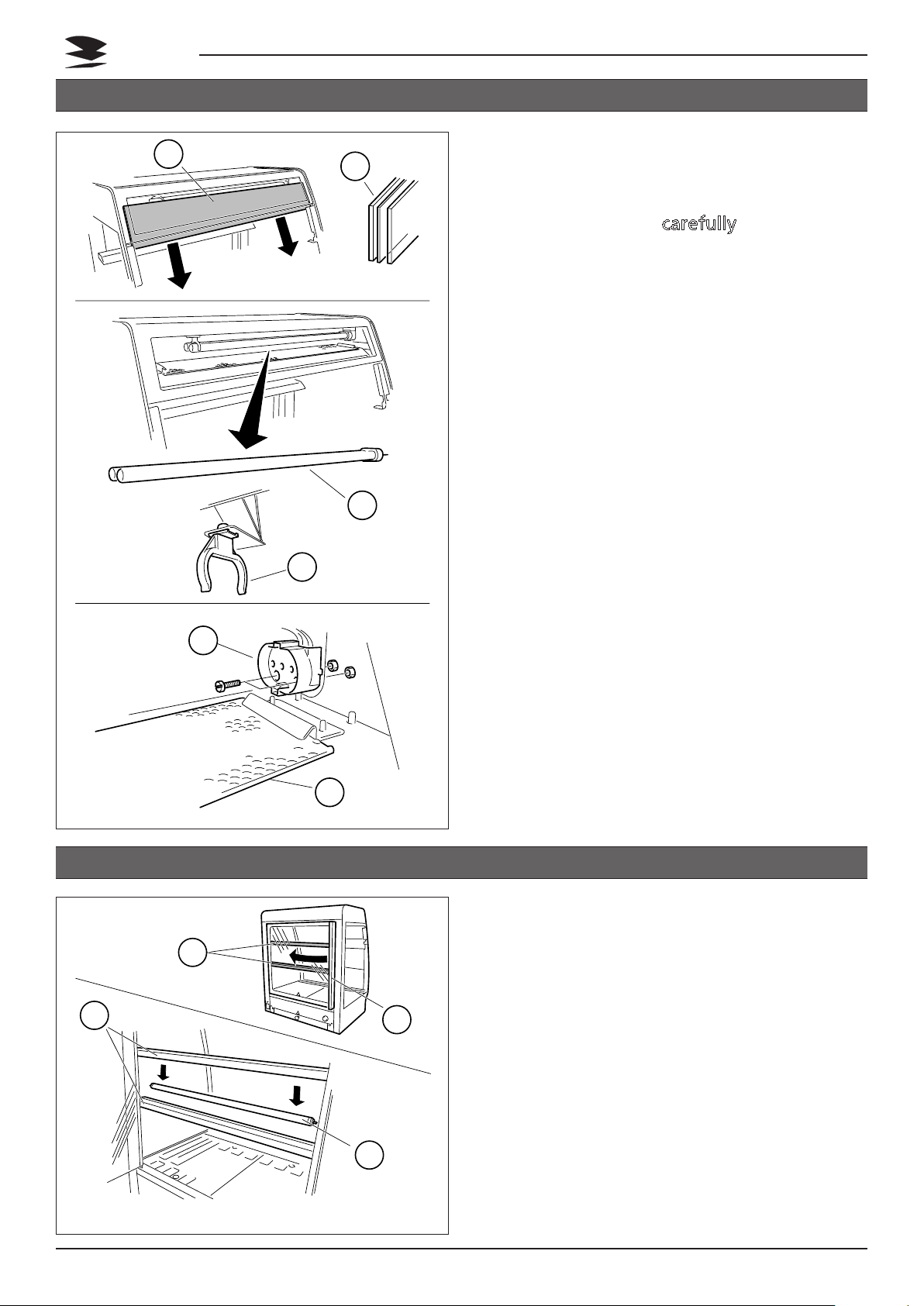 carefully